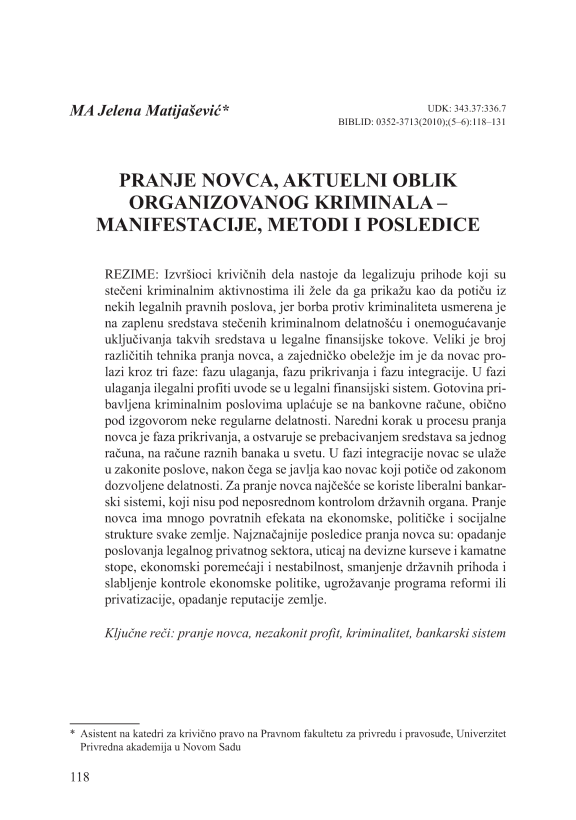 MA Jelena Matijašević*

UDK: 343.37:336.7
BIBLID: 0352-3713(2010);(5–6):118–131

PRANJE NOVCA, AKTUELNI OBLIK ORGANIZOVANOG KRIMINALA – MANIFESTACIJE, METODI I POSLEDICE

REZIME: Izvršioci krivičnih dela nastoje da legalizuju prihode koji su stečeni kriminalnim aktivnostima ili žele da ga prikažu kao da potiču iz nekih legalnih pravnih poslova, jer borba protiv kriminaliteta usmerena je na zaplenu sredstava stečenih kriminalnom delatnošću i onemogućavanje uključivanja takvih sredstava u legalne finansijske tokove. Veliki je broj različitih tehnika pranja novca, a zajedničko obeležje im je da novac prolazi kroz tri faze: fazu ulaganja, fazu prikrivanja i fazu integracije. U fazi ulaganja ilegalni profiti uvode se u legalni finansijski sistem. Gotovina pribavljena kriminalnim poslovima uplaćuje se na bankovne račune, obično pod izgovorom neke regularne delatnosti. Naredni korak u procesu pranja novca je faza prikrivanja, a ostvaruje se prebacivanjem sredstava sa jednog računa, na račune raznih banaka u svetu. U fazi integracije novac se ulaže u zakonite poslove, nakon čega se javlja kao novac koji potiče od zakonom dozvoljene delatnosti. Za pranje novca najčešće se koriste liberalni bankarski sistemi, koji nisu pod neposrednom kontrolom državnih organa. Pranje novca ima mnogo povratnih efekata na ekonomske, političke i socijalne strukture svake zemlje. Najznačajnije posledice pranja novca su: opadanje poslovanja legalnog privatnog sektora, uticaj na devizne kurseve i kamatne stope, ekonomski poremećaji i nestabilnost, smanjenje državnih prihoda i slabljenje kontrole ekonomske politike, ugrožavanje programa reformi ili privatizacije, opadanje reputacije zemlje.

Ključne reči: pranje novca, nezakonit profit, kriminalitet, bankarski sistem

* Asistent na katedri za krivično pravo na Pravnom fakultetu za privredu i pravosuđe, Univerzitet Privredna akademija u Novom Sadu

118